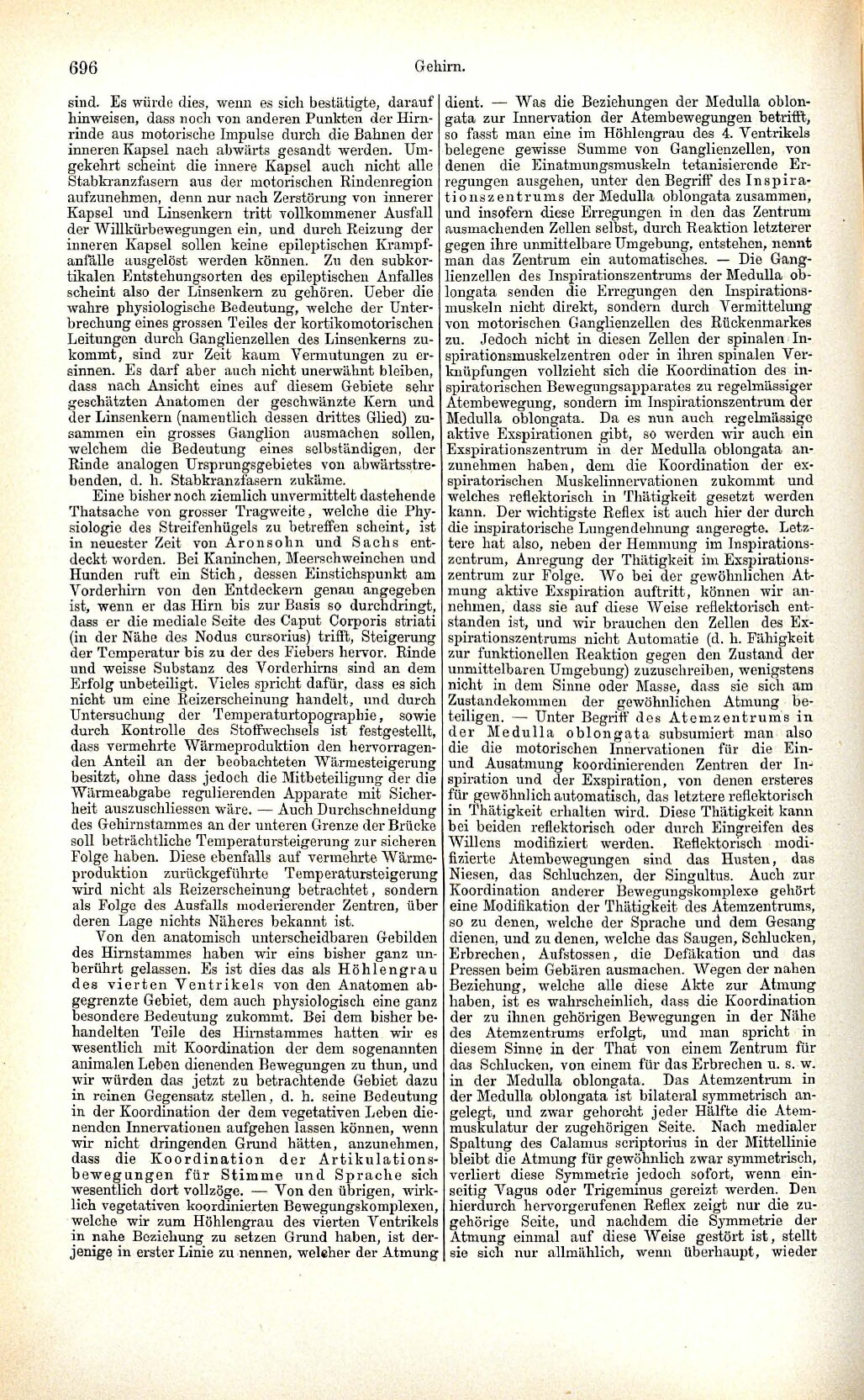 696 Gehirn.

sind. Es würde dies, wenn es sich bestätigte, darauf hinweisen, dass noch von anderen Punkten der Hirnrinde aus motorische Impulse durch die Bahnen der inneren Kapsel nach abwärts gesandt werden. Umgekehrt scheint die innere Kapsel auch nicht alle Stabkranzfasern aus der motorischen Rindenregion aufzunehmen, denn nur nach Zerstörung von innerer Kapsel und Linsenkern tritt vollkommener Ausfall der Willkürbewegungen ein, und durch Reizung der inneren Kapsel sollen keine epileptischen Krampfanfälle ausgelöst werden können. Zu den subkortikalen Entstehungsorten des epileptischen Anfalles scheint also der Linsenkern zu gehören. Ueber die wahre physiologische Bedeutung, welche der Unterbrechung eines grossen Teiles der kortikomotorischen Leitungen durch Ganglienzellen des Linsenkerns zukommt, sind zur Zeit kaum Vermutungen zu ersinnen. Es darf aber auch nicht unerwähnt bleiben, dass nach Ansicht eines auf diesem Gebiete sehr geschätzten Anatomen der geschwänzte Kern und der Linsenkern (namentlich dessen drittes Glied) zusammen ein grosses Ganglion ausmachen sollen, welchem die Bedeutung eines selbständigen, der Rinde analogen Ursprungsgebietes von abwärtsstrebenden, d. h. Stabkranzfasern zukäme.

Eine bisher noch ziemlich unvermittelt dastehende Thatsache von grosser Tragweite, welche die Physiologie des Streifenhügels zu betreffen scheint, ist in neuester Zeit von Aronsohn und Sachs entdeckt worden. Bei Kaninchen, Meerschweinchen und Hunden ruft ein Stich, dessen Einstichspunkt am Vorderhirn von den Entdeckern genau angegeben ist, wenn er das Hirn bis zur Basis so durchdringt, dass er die mediale Seite des Caput Corporis striati (in der Nähe des Nodus cursorius) trifft, Steigerung der Temperatur bis zu der des Fiebers hervor. Rinde und weisse Substanz des Vorderhirns sind an dem Erfolg unbeteiligt. Vieles spricht dafür, dass es sich nicht um eine Reizerscheinung handelt, und durch Untersuchung der Temperaturtopographie, sowie durch Kontrolle des Stoffwechsels ist festgestellt, dass vermehrte Wärmeproduktion den hervorragenden Anteil an der beobachteten Wärmesteigerung besitzt, ohne dass jedoch die Mitbeteiligung der die Wärmeabgabe regulierenden Apparate mit Sicherheit auszuschliessen wäre. — Auch Durchschneidung des Gehirnstammes an der unteren Grenze der Brücke soll beträchtliche Temperatursteigerung zur sicheren Folge haben. Diese ebenfalls auf vermehrte Wärmeproduktion zurückgeführte Temperatursteigerung wird nicht als Reizerscheinung betrachtet, sondern als Folge des Ausfalls moderierender Zentren, über deren Lage nichts Näheres bekannt ist.

Von den anatomisch unterscheidbaren Gebilden des Hirnstammes haben wir eins bisher ganz unberührt gelassen. Es ist dies das als Höhlengrau des vierten Ventrikels von den Anatomen abgegrenzte Gebiet, dem auch physiologisch eine ganz besondere Bedeutung zukommt. Bei dem bisher behandelten Teile des Hirnstammes hatten wir es wesentlich mit Koordination der dem sogenannten animalen Leben dienenden Bewegungen zu thun, und wir würden das jetzt zu betrachtende Gebiet dazu in reinen Gegensatz stellen, d. h. seine Bedeutung in der Koordination der dem vegetativen Leben dienenden Innervationen aufgehen lassen können, wenn wir nicht dringenden Grund hätten, anzunehmen, dass die Koordination der Artikulationsbewegungen für Stimme und Sprache sich wesentlich dort vollzöge. — Von den übrigen, wirklich vegetativen koordinierten Bewegungskomplexen, welche wir zum Höhlengrau des vierten Ventrikels in nahe Beziehung zu setzen Grund haben, ist derjenige in erster Linie zu nennen, welcher der Atmung dient. — Was die Beziehungen der Medulla oblongata zur Innervation der Atembewegungen betrifft, so fasst man eine im Höhlengrau des 4. Ventrikels belegene gewisse Summe von Ganglienzellen, von denen die Einatmungsmuskeln tetanisierende Erregungen ausgehen, unter den Begriff des Inspirationszentrums der Medulla oblongata zusammen, und insofern diese Erregungen in den das Zentrum ausmachenden Zellen selbst, durch Reaktion letzterer gegen ihre unmittelbare Umgebung, entstehen, nennt man das Zentrum ein automatisches. — Die Ganglienzellen des Inspirationszentrums der Medulla oblongata senden die Erregungen den Inspirationsmuskeln nicht direkt, sondern durch Vermittelung von motorischen Ganglienzellen des Rückenmarkes zu. Jedoch nicht in diesen Zellen der spinalen Inspirationsmuskelzentren oder in ihren spinalen Verknüpfungen vollzieht sich die Koordination des inspiratorischen Bewegungsapparates zu regelmässiger Atembewegung, sondern im Inspirationszentrum der Medulla oblongata. Da es nun auch regelmässige aktive Exspirationen gibt, so werden wir auch ein Exspirationszentrum in der Medulla oblongata anzunehmen haben, dem die Koordination der exspiratorischen Muskelinnervationen zukommt und welches reflektorisch in Thätigkeit gesetzt werden kann. Der wichtigste Reflex ist auch hier der durch die inspiratorische Lungendehnung angeregte. Letztere hat also, neben der Hemmung im Inspirationszentrum, Anregung der Thätigkeit im Exspirationszentrum zur Folge. Wo bei der gewöhnlichen Atmung aktive Exspiration auftritt, können wir annehmen, dass sie auf diese Weise reflektorisch entstanden ist, und wir brauchen den Zellen des Exspirationszentrums nicht Automatie (d. h. Fähigkeit zur funktionellen Reaktion gegen den Zustand der unmittelbaren Umgebung) zuzuschreiben, wenigstens nicht in dem Sinne oder Masse, dass sie sich am Zustandekommen der gewöhnlichen Atmung beteiligen. — Unter Begriff des Atemzentrums in der Medulla oblongata subsumiert man also die die motorischen Innervationen für die Ein- und Ausatmung koordinierenden Zentren der Inspiration und der Exspiration, von denen ersteres für gewöhnlich automatisch, das letztere reflektorisch in Thätigkeit erhalten wird. Diese Thätigkeit kann bei beiden reflektorisch oder durch Eingreifen des Willens modifiziert werden. Reflektorisch modifizierte Atembewegungen sind das Husten, das Niesen, das Schluchzen, der Singultus. Auch zur Koordination anderer Bewegungskomplexe gehört eine Modifikation der Thätigkeit des Atemzentrums, so zu denen, welche der Sprache und dem Gesang dienen, und zu denen, welche das Saugen, Schlucken, Erbrechen, Aufstossen, die Defäkation und das Pressen beim Gebären ausmachen. Wegen der nahen Beziehung, welche alle diese Akte zur Atmung haben, ist es wahrscheinlich, dass die Koordination der zu ihnen gehörigen Bewegungen in der Nähe des Atemzentrums erfolgt, und man spricht in diesem Sinne in der That von einem Zentrum für das Schlucken, von einem für das Erbrechen u. s. w. in der Medulla oblongata. Das Atemzentrum in der Medulla oblongata ist bilateral symmetrisch angelegt, und zwar gehorcht jeder Hälfte die Atemmuskulatur der zugehörigen Seite. Nach medialer Spaltung des Calamus scriptorius in der Mittellinie bleibt die Atmung für gewöhnlich zwar symmetrisch, verliert diese Symmetrie jedoch sofort, wenn einseitig Vagus oder Trigeminus gereizt werden. Den hierdurch hervorgerufenen Reflex zeigt nur die zugehörige Seite, und nachdem die Symmetrie der Atmung einmal auf diese Weise gestört ist, stellt sie sich nur allmählich, wenn überhaupt, wieder